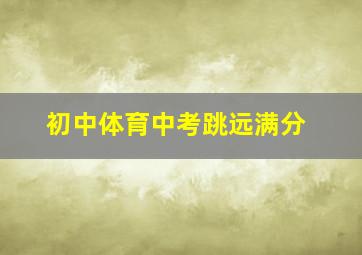 初中体育中考跳远满分